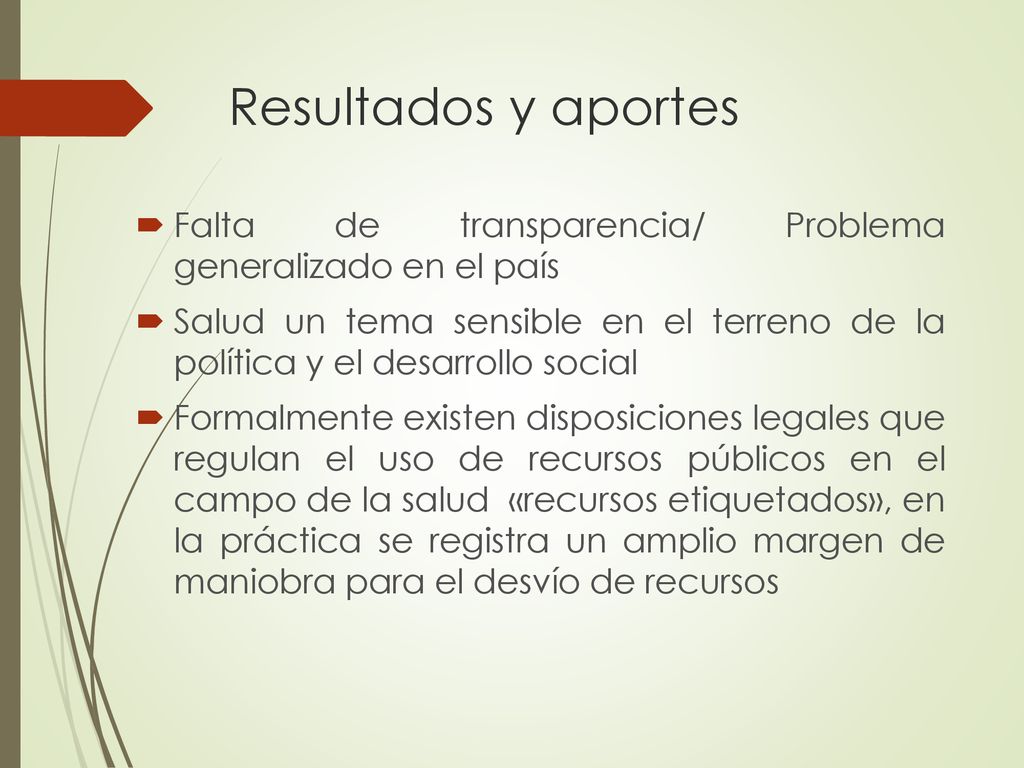 Resultados y aportes

Falta de transparencia/ Problema generalizado en el país

Salud un tema sensible en el terreno de la política y el desarrollo social

Formalmente existen disposiciones legales que regulan el uso de recursos públicos en el campo de la salud «recursos etiquetados», en la práctica se registra un amplio margen de maniobra para el desvío de recursos